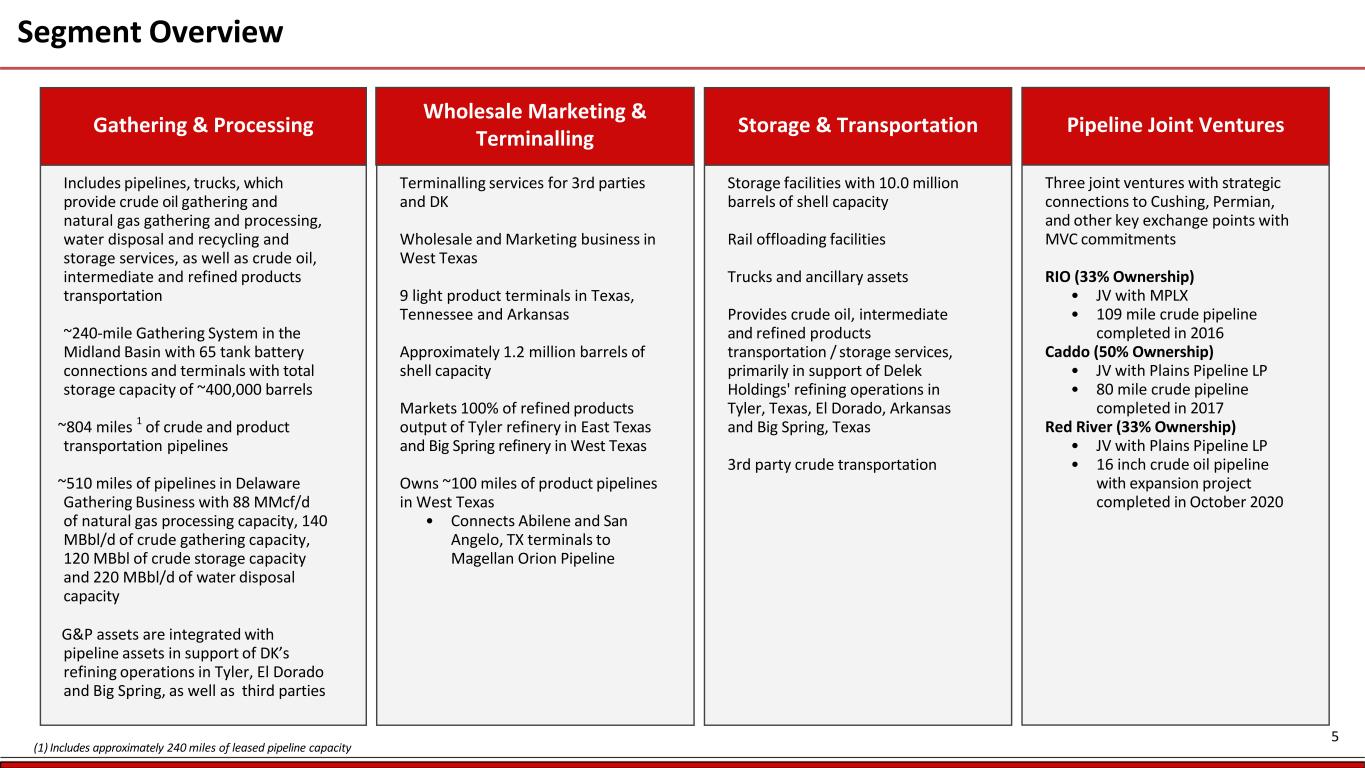 Segment Overview

Gathering & Processing

Includes pipelines, trucks, which provide crude oil gathering and natural gas gathering and processing, water disposal and recycling and storage services, as well as crude oil, intermediate and refined products transportation

~240-mile Gathering System in the Midland Basin with 65 tank battery connections and terminals with total storage capacity of ~400,000 barrels

~804 miles $^1$ of crude and product transportation pipelines

~510 miles of pipelines in Delaware Gathering Business with 88 MMcf/d of natural gas processing capacity, 140 MBbl/d of crude gathering capacity, 120 MBbl of crude storage capacity and 220 MBbl/d of water disposal capacity

G&P assets are integrated with pipeline assets in support of DK's refining operations in Tyler, El Dorado and Big Spring, as well as third parties

Wholesale Marketing & Terminalling

Terminalling services for 3rd parties and DK

Wholesale and Marketing business in West Texas

9 light product terminals in Texas, Tennessee and Arkansas

Approximately 1.2 million barrels of shell capacity

Markets 100% of refined products output of Tyler refinery in East Texas and Big Spring refinery in West Texas

Owns ~100 miles of product pipelines in West Texas
• Connects Abilene and San Angelo, TX terminals to Magellan Orion Pipeline

Storage & Transportation

Storage facilities with 10.0 million barrels of shell capacity

Rail offloading facilities

Trucks and ancillary assets

Provides crude oil, intermediate and refined products transportation / storage services, primarily in support of Delek Holdings' refining operations in Tyler, Texas, El Dorado, Arkansas and Big Spring, Texas

3rd party crude transportation

Pipeline Joint Ventures

Three joint ventures with strategic connections to Cushing, Permian, and other key exchange points with MVC commitments

RIO (33% Ownership)
• JV with MPLX
• 109 mile crude pipeline completed in 2016
Caddo (50% Ownership)
• JV with Plains Pipeline LP
• 80 mile crude pipeline completed in 2017
Red River (33% Ownership)
• JV with Plains Pipeline LP
• 16 inch crude oil pipeline with expansion project completed in October 2020

(1) Includes approximately 240 miles of leased pipeline capacity

5